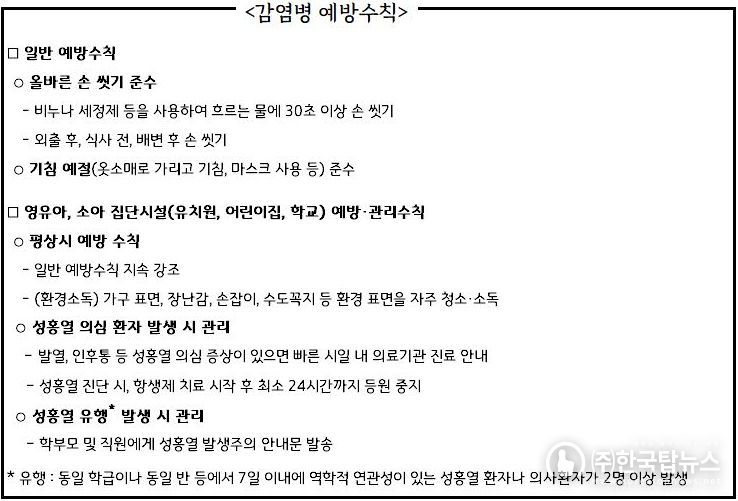 <감염병 예방수칙>

□ 일반 예방수칙

○ 올바른 손 씻기 준수

- 비누나 세정제 등을 사용하여 흐르는 물에 30초 이상 손 씻기

- 외출 후, 식사 전, 배변 후 손 씻기

○ 기침 예절(옷소매로 가리고 기침, 마스크 사용 등) 준수

□ 영유아, 소아 집단시설(유치원, 어린이집, 학교) 예방·관리수칙

○ 평상시 예방 수칙

- 일반 예방수칙 지속 강조

- (환경소독) 가구 표면, 장난감, 손잡이, 수도꼭지 등 환경 표면을 자주 청소·소독

○ 성홍열 의심 환자 발생 시 관리

- 발열, 인후통 등 성홍열 의심 증상이 있으면 빠른 시일 내 의료기관 진료 안내

- 성홍열 진단 시, 항생제 치료 시작 후 최소 24시간까지 등원 중지

○ 성홍열 유행* 발생 시 관리

- 학부모 및 직원에게 성홍열 발생주의 안내문 발송

* 유행 : 동일 학급이나 동일 반 등에서 7일 이내에 역학적 연관성이 있는 성홍열 환자나 의사환자가 2명 이상 발생

주한국탑뉴스